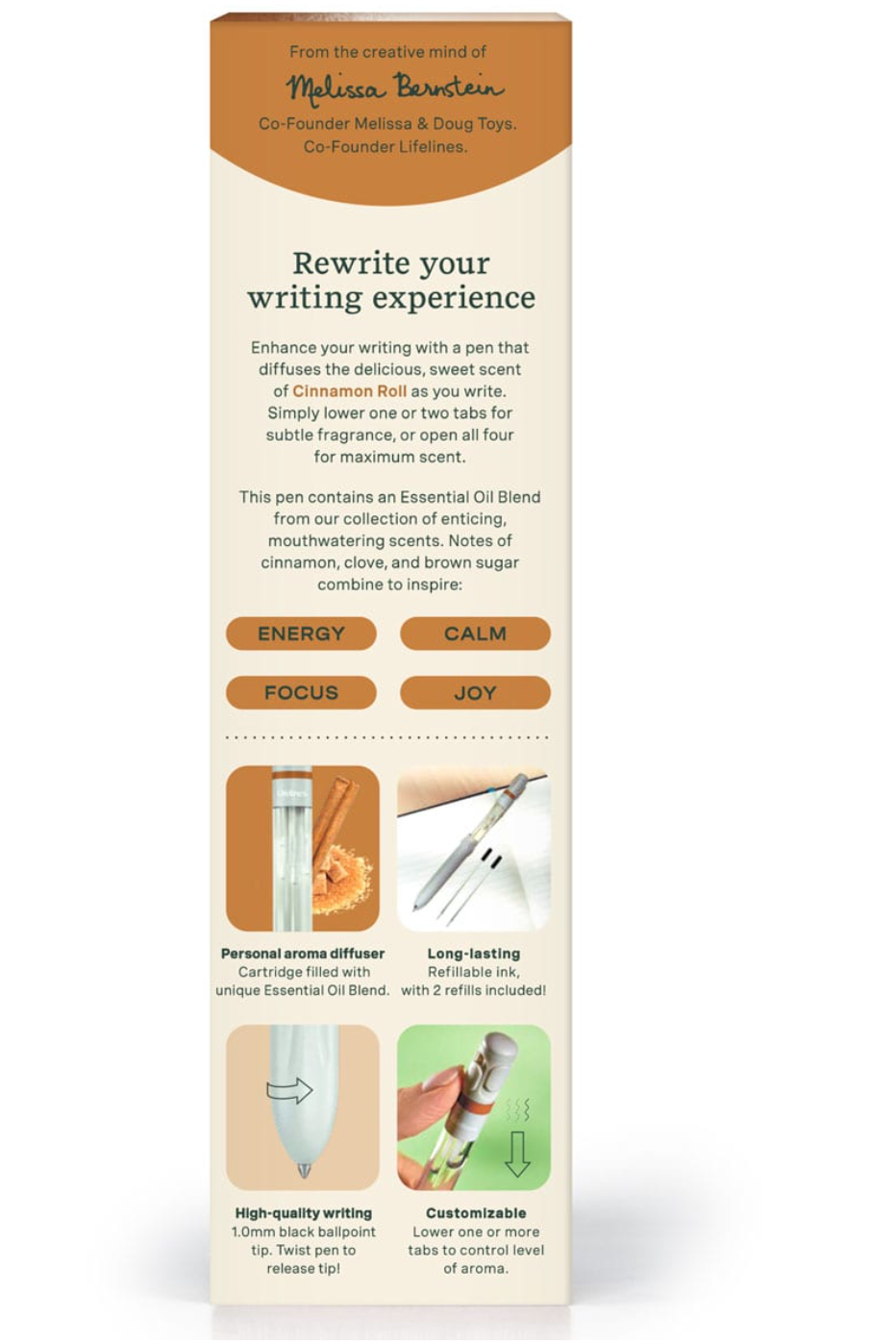 From the creative mind of

Melissa Bernstein

Co-Founder Melissa & Doug Toys.
Co-Founder Lifelines.

Rewrite your writing experience

Enhance your writing with a pen that diffuses the delicious, sweet scent of Cinnamon Roll as you write. Simply lower one or two tabs for subtle fragrance, or open all four for maximum scent.

This pen contains an Essential Oil Blend from our collection of enticing, mouthwatering scents. Notes of cinnamon, clove, and brown sugar combine to inspire:

ENERGY

CALM

FOCUS

JOY

Personal aroma diffuser
Cartridge filled with unique Essential Oil Blend.

Long-lasting
Refillable ink, with 2 refills included!

High-quality writing
1.0mm black ballpoint tip. Twist pen to release tip!

Customizable
Lower one or more tabs to control level of aroma.